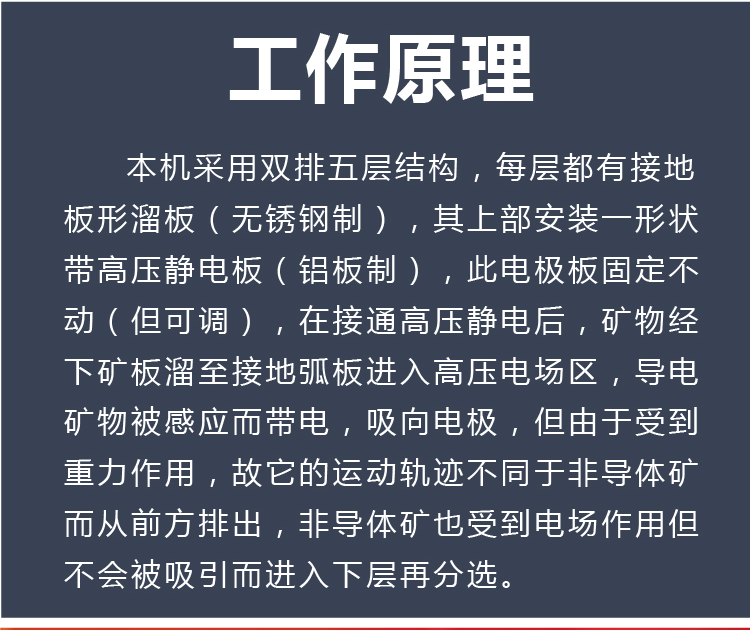 工作原理

本机采用双排五层结构，每层都有接地板形溜板（无锈钢制），其上部安装一形状带高压静电板（铝板制），此电极板固定不动（但可调），在接通高压静电后，矿物经下矿板溜至接地弧板进入高压电场区，导电矿物被感应而带电，吸向电极，但由于受到重力作用，故它的运动轨迹不同于非导体矿而从前方排出，非导体矿也受到电场作用但不会被吸引而进入下层再分选。